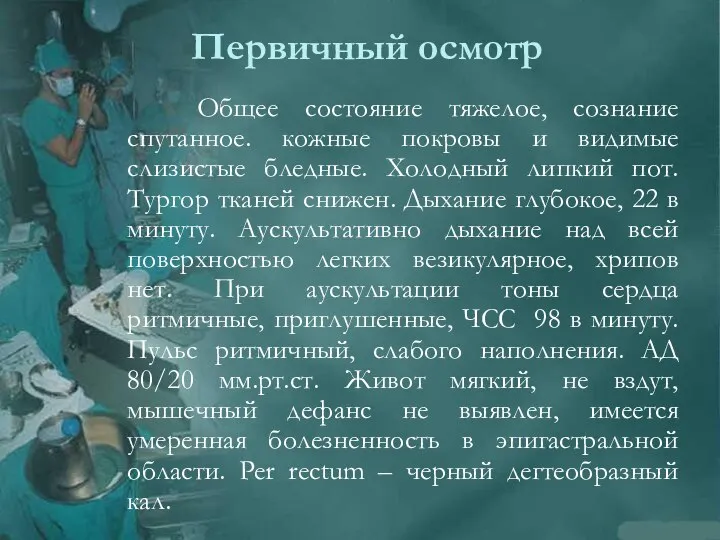 Первичный осмотр

Общее состояние тяжелое, сознание спутанное. кожные покровы и видимые слизистые бледные. Холодный липкий пот. Тургор тканей снижен. Дыхание глубокое, 22 в минуту. Аускультативно дыхание над всей поверхностью легких везикулярное, хрипов нет. При аускультации тоны сердца ритмичные, приглушенные, ЧСС 98 в минуту. Пульс ритмичный, слабого наполнения. АД 80/20 мм.рт.ст. Живот мягкий, не вздут, мышечный дефанс не выявлен, имеется умеренная болезненность в эпигастральной области. Per rectum – черный дегтеобразный кал.